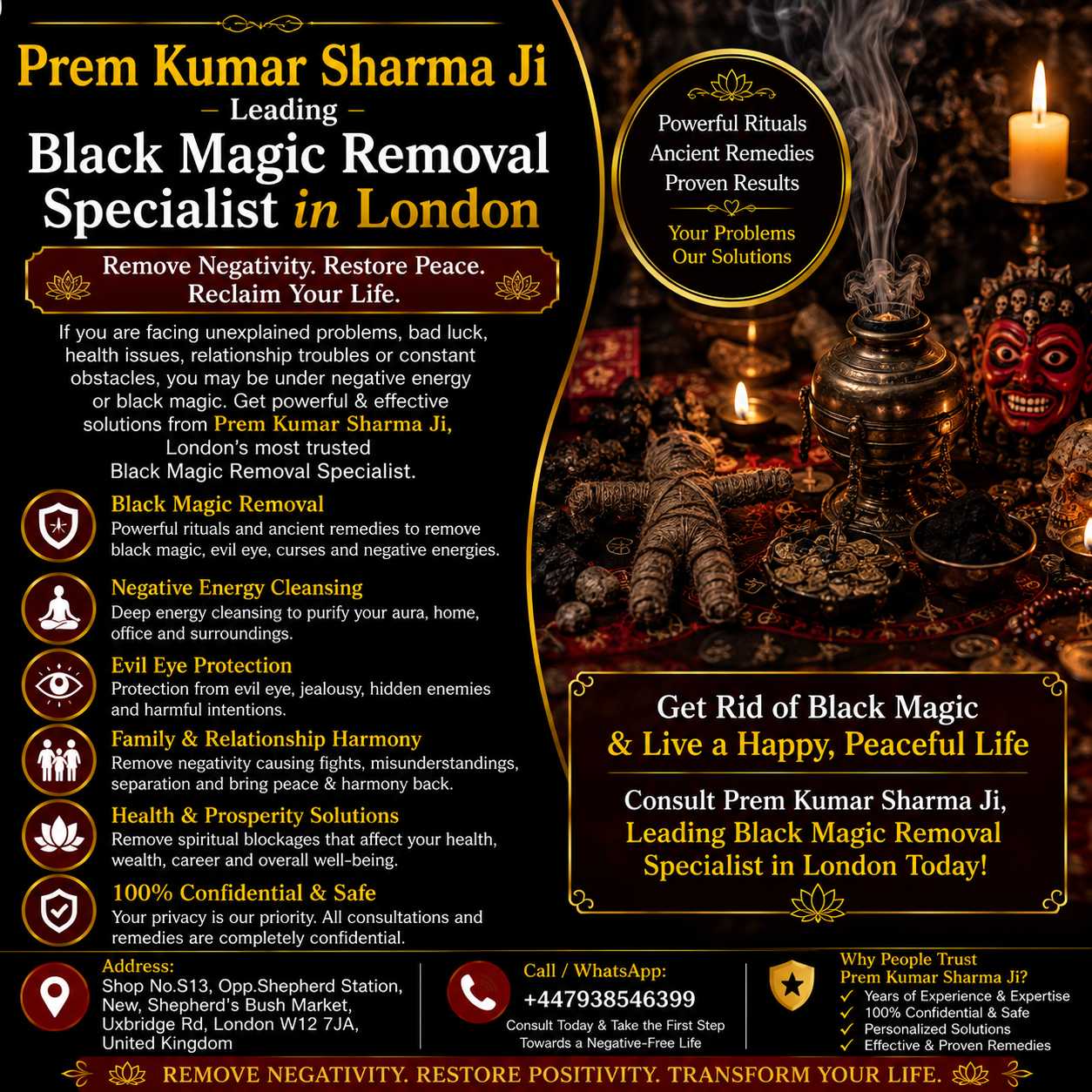 Prem Kumar Sharma Ji
– Leading –
Black Magic Removal Specialist in London

Remove Negativity. Restore Peace. Reclaim Your Life.

If you are facing unexplained problems, bad luck, health issues, relationship troubles or constant obstacles, you may be under negative energy or black magic. Get powerful & effective solutions from Prem Kumar Sharma Ji, London's most trusted Black Magic Removal Specialist.

Black Magic Removal
Powerful rituals and ancient remedies to remove black magic, evil eye, curses and negative energies.

Negative Energy Cleansing
Deep energy cleansing to purify your aura, home, office and surroundings.

Evil Eye Protection
Protection from evil eye, jealousy, hidden enemies and harmful intentions.

Family & Relationship Harmony
Remove negativity causing fights, misunderstandings, separation and bring peace & harmony back.

Health & Prosperity Solutions
Remove spiritual blockages that affect your health, wealth, career and overall well-being.

100% Confidential & Safe
Your privacy is our priority. All consultations and remedies are completely confidential.

Powerful Rituals
Ancient Remedies
Proven Results
Your Problems
Our Solutions

Get Rid of Black Magic & Live a Happy, Peaceful Life

Consult Prem Kumar Sharma Ji, Leading Black Magic Removal Specialist in London Today!

Address:
Shop No.S13, Opp.Shepherd Station, New, Shepherd's Bush Market, Uxbridge Rd, London W12 7JA, United Kingdom

Call / WhatsApp:
+447938546399
Consult Today & Take the First Step Towards a Negative-Free Life

Why People Trust Prem Kumar Sharma Ji?
✓ Years of Experience & Expertise
✓ 100% Confidential & Safe
✓ Personalized Solutions
✓ Effective & Proven Remedies

REMOVE NEGATIVITY. RESTORE POSITIVITY. TRANSFORM YOUR LIFE.